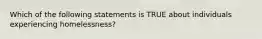 Which of the following statements is TRUE about individuals experiencing homelessness?